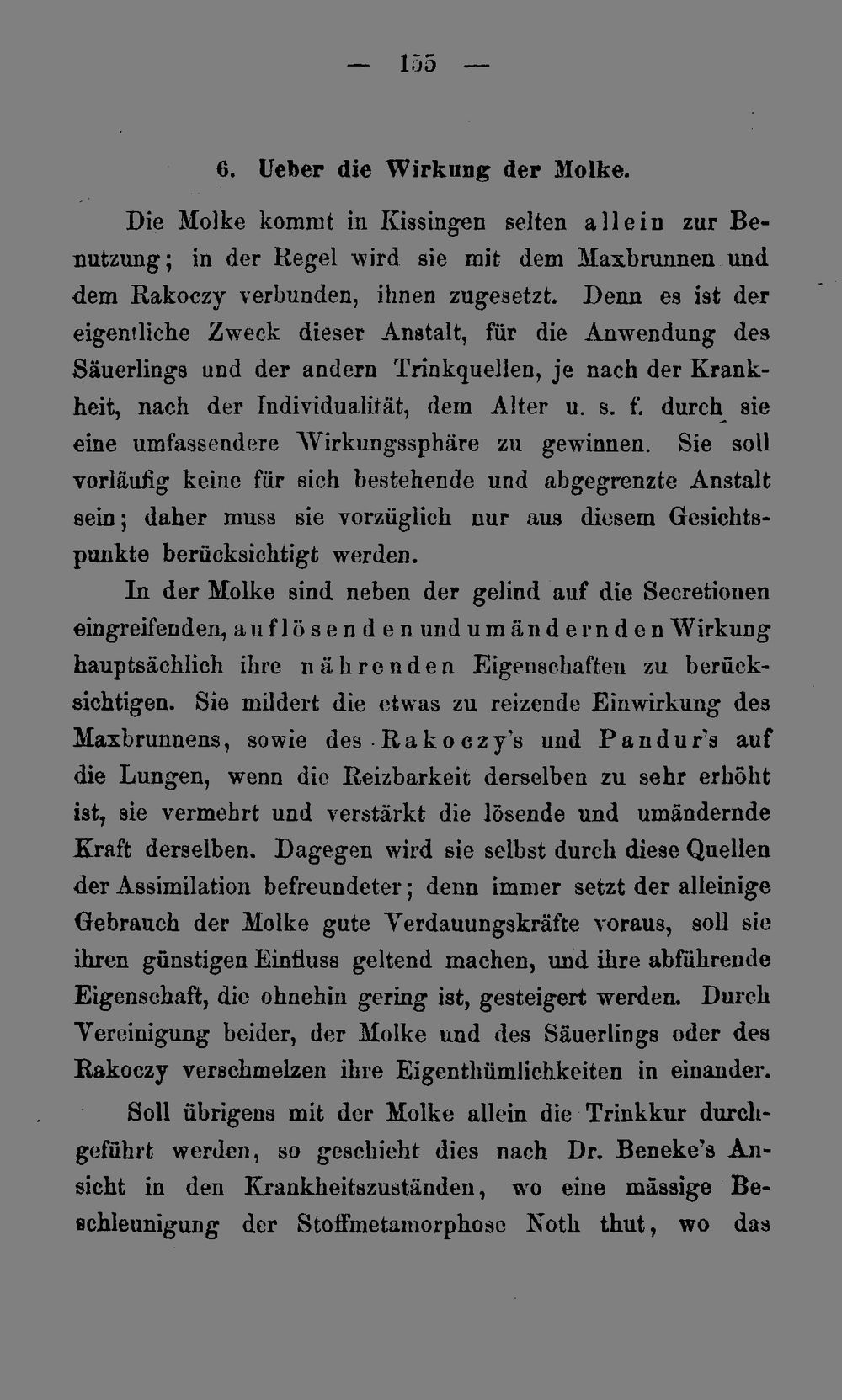 — 155 —

6. Ueber die Wirkung der Molke.

Die Molke kommt in Kissingen selten allein zur Benutzung; in der Regel wird sie mit dem Maxbrunnen und dem Rakoczy verbunden, ihnen zugesetzt. Denn es ist der eigentliche Zweck dieser Anstalt, für die Anwendung des Säuerlings und der andern Trinkquellen, je nach der Krankheit, nach der Individualität, dem Alter u. s. f. durch sie eine umfassendere Wirkungssphäre zu gewinnen. Sie soll vorläufig keine für sich bestehende und abgegrenzte Anstalt sein; daher muss sie vorzüglich nur aus diesem Gesichtspunkte berücksichtigt werden.

In der Molke sind neben der gelind auf die Secretionen eingreifenden, auflösenden und umändernden Wirkung hauptsächlich ihre nährenden Eigenschaften zu berücksichtigen. Sie mildert die etwas zu reizende Einwirkung des Maxbrunnens, sowie des Rakoczy's und Pandur's auf die Lungen, wenn die Reizbarkeit derselben zu sehr erhöht ist, sie vermehrt und verstärkt die lösende und umändernde Kraft derselben. Dagegen wird sie selbst durch diese Quellen der Assimilation befreundeter; denn immer setzt der alleinige Gebrauch der Molke gute Verdauungskräfte voraus, soll sie ihren günstigen Einfluss geltend machen, und ihre abführende Eigenschaft, die ohnehin gering ist, gesteigert werden. Durch Vereinigung beider, der Molke und des Säuerlings oder des Rakoczy verschmelzen ihre Eigenthümlichkeiten in einander.

Soll übrigens mit der Molke allein die Trinkkur durchgeführt werden, so geschieht dies nach Dr. Beneke's Ansicht in den Krankheitszuständen, wo eine mässige Beschleunigung der Stoffmetamorphose Noth thut, wo das